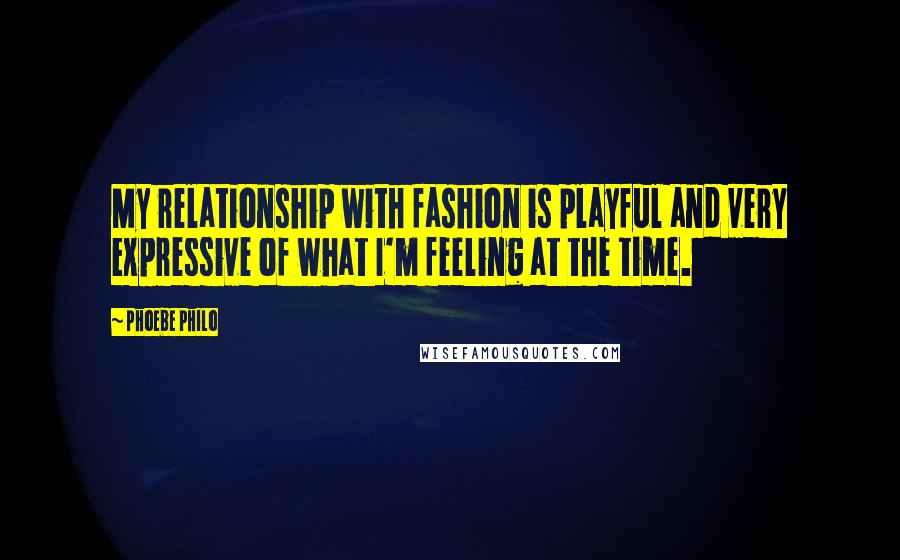 MY RELATIONSHIP WITH FASHION IS PLAYFUL AND VERY EXPRESSIVE OF WHAT I'M FEELING AT THE TIME.

~ PHOEBE PHILO

WISEFAMOUSQUOTES.COM